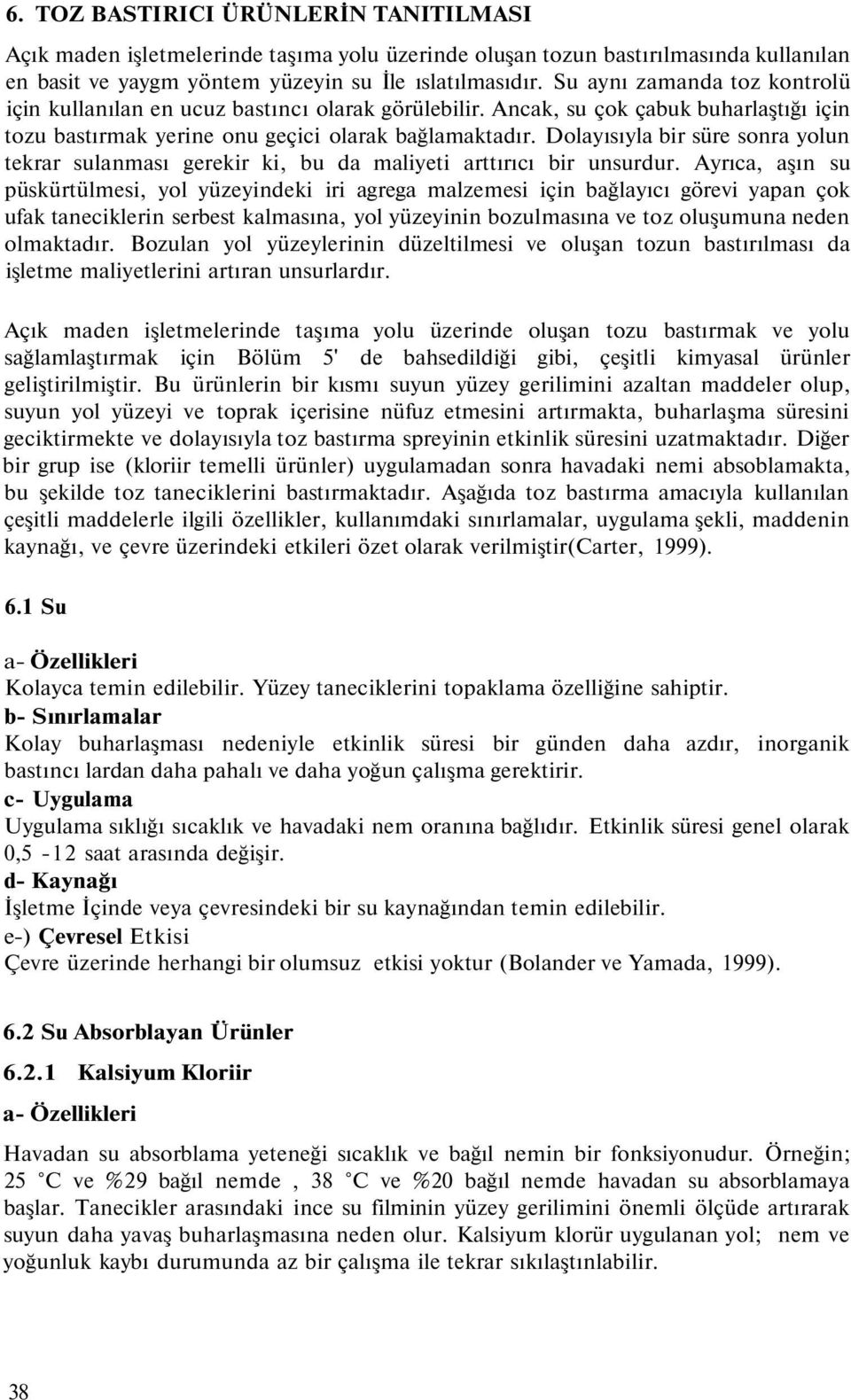 6. TOZ BASTIRICI ÜRÜNLERİN TANITILMASI

Açık maden işletmelerinde taşıma yolu üzerinde oluşan tozun bastırılmasında kullanılan en basit ve yaygm yöntem yüzeyin su İle ıslatılmasıdır. Su aynı zamanda toz kontrolü için kullanılan en ucuz bastıncı olarak görülebilir. Ancak, su çok çabuk buharlaştığı için tozu bastırmak yerine onu geçici olarak bağlamaktadır. Dolayısıyla bir süre sonra yolun tekrar sulanması gerekir ki, bu da maliyeti arttırıcı bir unsurdur. Ayrıca, aşın su püskürtülmesi, yol yüzeyindeki iri agrega malzemesi için bağlayıcı görevi yapan çok ufak taneciklerin serbest kalmasına, yol yüzeyinin bozulmasına ve toz oluşumuna neden olmaktadır. Bozulan yol yüzeylerinin düzeltilmesi ve oluşan tozun bastırılması da işletme maliyetlerini artıran unsurlardır.

Açık maden işletmelerinde taşıma yolu üzerinde oluşan tozu bastırmak ve yolu sağlamlaştırmak için Bölüm 5' de bahsedildiği gibi, çeşitli kimyasal ürünler geliştirilmiştir. Bu ürünlerin bir kısmı suyun yüzey gerilimini azaltan maddeler olup, suyun yol yüzeyi ve toprak içerisine nüfuz etmesini artırmakta, buharlaşma süresini geciktirmekte ve dolayısıyla toz bastırma spreyinin etkinlik süresini uzatmaktadır. Diğer bir grup ise (kloriir temelli ürünler) uygulamadan sonra havadaki nemi absoblamakta, bu şekilde toz taneciklerini bastırmaktadır. Aşağıda toz bastırma amacıyla kullanılan çeşitli maddelerle ilgili özellikler, kullanımdaki sınırlamalar, uygulama şekli, maddenin kaynağı, ve çevre üzerindeki etkileri özet olarak verilmiştir(Carter, 1999).

6.1 Su

a- Özellikleri
Kolayca temin edilebilir. Yüzey taneciklerini topaklama özelliğine sahiptir.
b- Sınırlamalar
Kolay buharlaşması nedeniyle etkinlik süresi bir günden daha azdır, inorganik bastıncı lardan daha pahalı ve daha yoğun çalışma gerektirir.
c- Uygulama
Uygulama sıklığı sıcaklık ve havadaki nem oranına bağlıdır. Etkinlik süresi genel olarak 0,5 -12 saat arasında değişir.
d- Kaynağı
İşletme İçinde veya çevresindeki bir su kaynağından temin edilebilir.
e-) Çevresel Etkisi
Çevre üzerinde herhangi bir olumsuz etkisi yoktur (Bolander ve Yamada, 1999).

6.2 Su Absorblayan Ürünler
6.2.1 Kalsiyum Kloriir
a- Özellikleri
Havadan su absorblama yeteneği sıcaklık ve bağıl nemin bir fonksiyonudur. Örneğin; 25 °C ve %29 bağıl nemde , 38 °C ve %20 bağıl nemde havadan su absorblamaya başlar. Tanecikler arasındaki ince su filminin yüzey gerilimini önemli ölçüde artırarak suyun daha yavaş buharlaşmasına neden olur. Kalsiyum klorür uygulanan yol; nem ve yoğunluk kaybı durumunda az bir çalışma ile tekrar sıkılaştınlabilir.

38